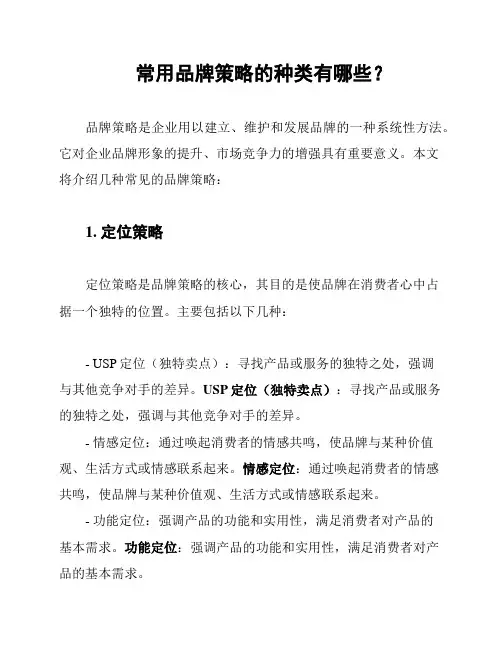 常用品牌策略的种类有哪些？

品牌策略是企业用以建立、维护和发展品牌的一种系统性方法。它对企业品牌形象的提升、市场竞争力的增强具有重要意义。本文将介绍几种常见的品牌策略：

1. 定位策略

定位策略是品牌策略的核心，其目的是使品牌在消费者心中占据一个独特的位置。主要包括以下几种：

- USP 定位（独特卖点）：寻找产品或服务的独特之处，强调与其他竞争对手的差异。USP 定位（独特卖点）：寻找产品或服务的独特之处，强调与其他竞争对手的差异。

- 情感定位：通过唤起消费者的情感共鸣，使品牌与某种价值观、生活方式或情感联系起来。情感定位：通过唤起消费者的情感共鸣，使品牌与某种价值观、生活方式或情感联系起来。

- 功能定位：强调产品的功能和实用性，满足消费者对产品的基本需求。功能定位：强调产品的功能和实用性，满足消费者对产品的基本需求。